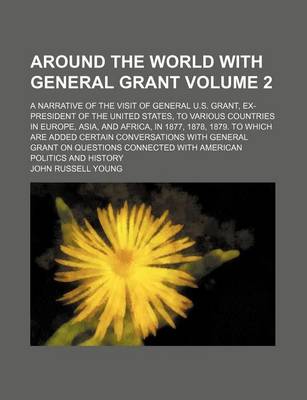 AROUND THE WORLD WITH GENERAL GRANT VOLUME 2

A NARRATIVE OF THE VISIT OF GENERAL U.S. GRANT, EX-PRESIDENT OF THE UNITED STATES, TO VARIOUS COUNTRIES IN EUROPE, ASIA, AND AFRICA, IN 1877, 1878, 1879. TO WHICH ARE ADDED CERTAIN CONVERSATIONS WITH GENERAL GRANT ON QUESTIONS CONNECTED WITH AMERICAN POLITICS AND HISTORY

JOHN RUSSELL YOUNG